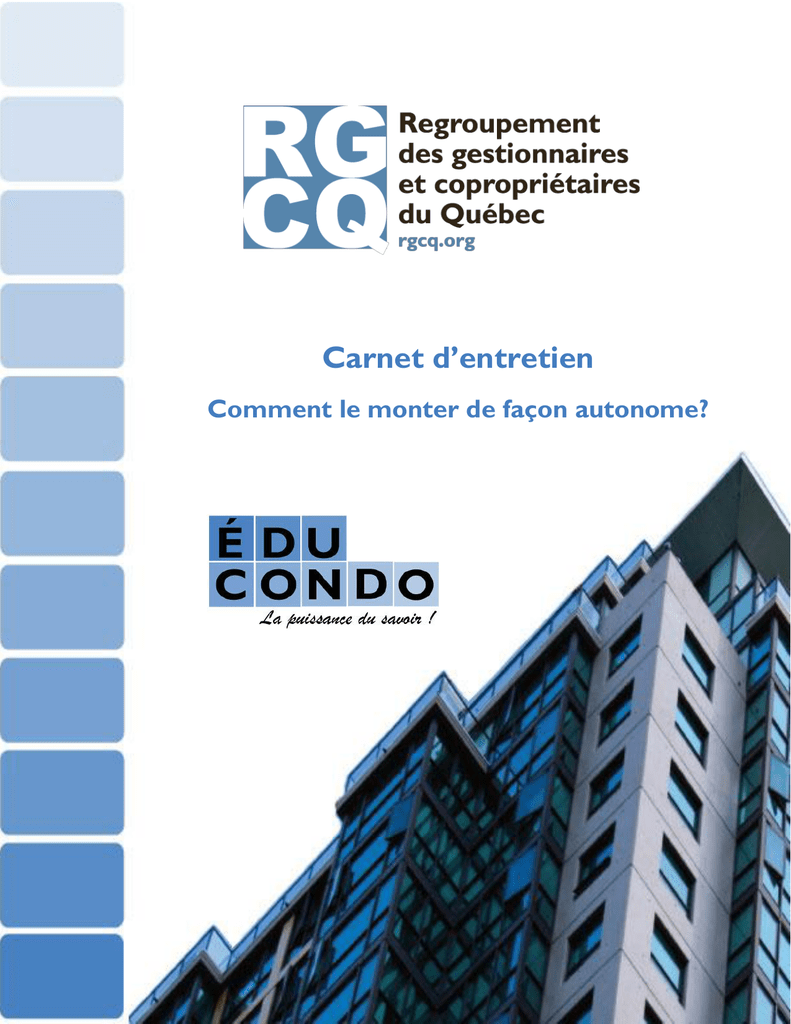 RG
CQ
Regroupement
des gestionnaires
et copropriétaires
du Québec
rgcq.org

Carnet d'entretien

Comment le monter de façon autonome?

ÉDU
CONDO
La puissance du savoir !